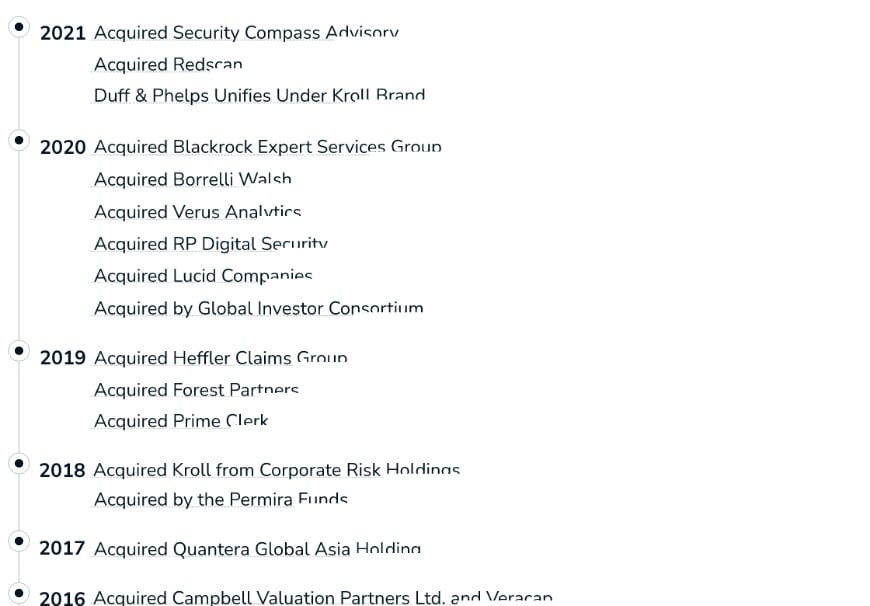 2021 Acquired Security Compass Advisory
Acquired Redscan
Duff & Phelps Unifies Under Kroll Brand

2020 Acquired Blackrock Expert Services Group
Acquired Borrelli Walsh
Acquired Verus Analytics
Acquired RP Digital Security
Acquired Lucid Companies
Acquired by Global Investor Consortium

2019 Acquired Heffler Claims Group
Acquired Forest Partners
Acquired Prime Clerk

2018 Acquired Kroll from Corporate Risk Holdings
Acquired by the Permira Funds

2017 Acquired Quantera Global Asia Holding

2016 Acquired Campbell Valuation Partners Ltd. and Veracap